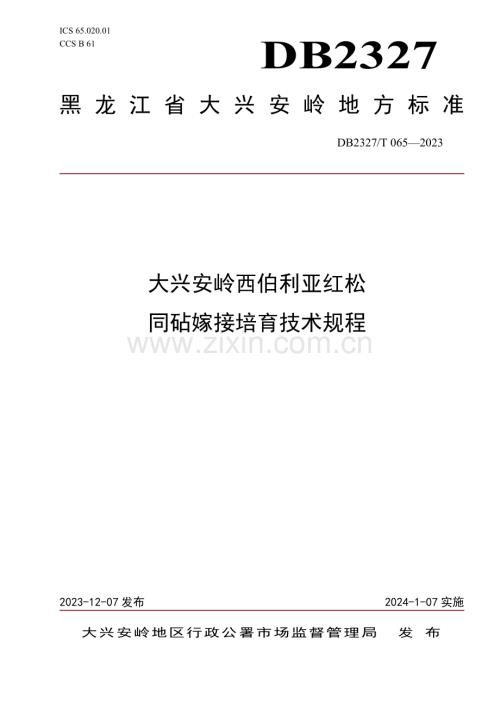 ICS 65.020.01
CCS B 61

DB2327

黑龙江省大兴安岭地方标准

DB2327/T 065—2023

大兴安岭西伯利亚红松
同砧嫁接培育技术规程

www.zixin.com.cn

2023-12-07 发布

2024-1-07 实施

大兴安岭地区行政公署市场监督管理局　发布